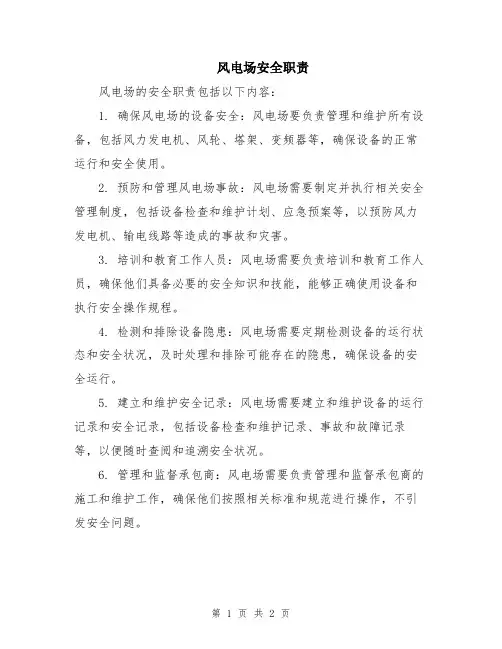 风电场安全职责

风电场的安全职责包括以下内容：

1. 确保风电场的设备安全：风电场要负责管理和维护所有设备，包括风力发电机、风轮、塔架、变频器等，确保设备的正常运行和安全使用。

2. 预防和管理风电场事故：风电场需要制定并执行相关安全管理制度，包括设备检查和维护计划、应急预案等，以预防风力发电机、输电线路等造成的事故和灾害。

3. 培训和教育工作人员：风电场需要负责培训和教育工作人员，确保他们具备必要的安全知识和技能，能够正确使用设备和执行安全操作规程。

4. 检测和排除设备隐患：风电场需要定期检测设备的运行状态和安全状况，及时处理和排除可能存在的隐患，确保设备的安全运行。

5. 建立和维护安全记录：风电场需要建立和维护设备的运行记录和安全记录，包括设备检查和维护记录、事故和故障记录等，以便随时查阅和追溯安全状况。

6. 管理和监督承包商：风电场需要负责管理和监督承包商的施工和维护工作，确保他们按照相关标准和规范进行操作，不引发安全问题。

第 1 页 共 2 页